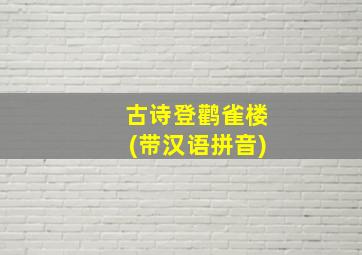 古诗登鹳雀楼
(带汉语拼音)